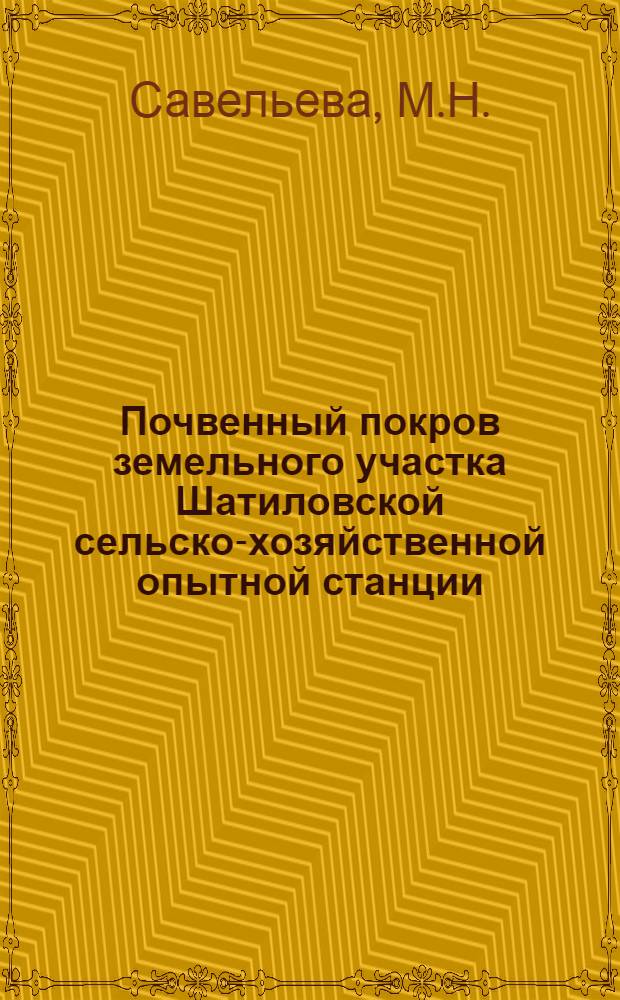 Савельева, М.Н.

Почвенный покров земельного участка Шатиловской сельско-хозяйственной опытной станции